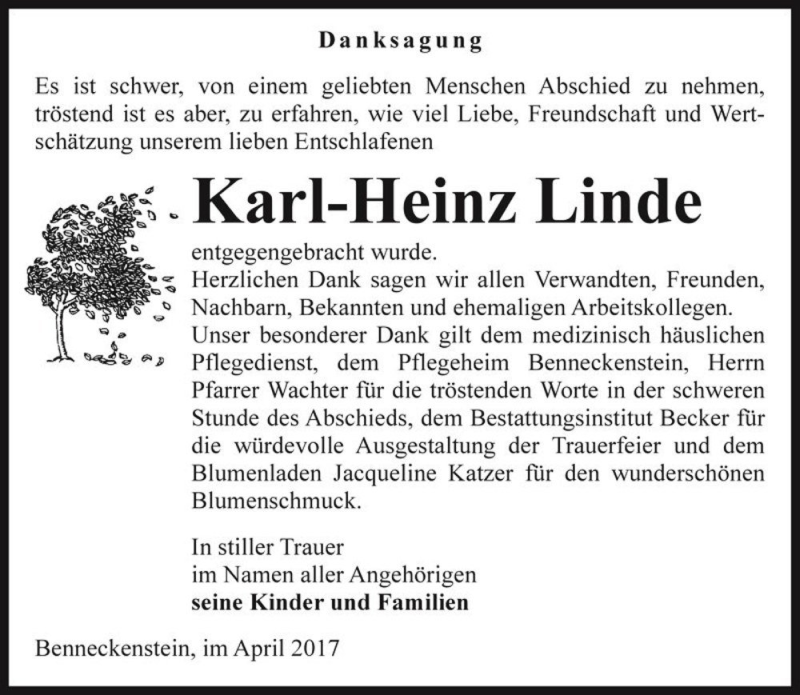 Danksagung

Es ist schwer, von einem geliebten Menschen Abschied zu nehmen, tröstend ist es aber, zu erfahren, wie viel Liebe, Freundschaft und Wertschätzung unserem lieben Entschlafenen

Karl-Heinz Linde

entgegengebracht wurde.
Herzlichen Dank sagen wir allen Verwandten, Freunden, Nachbarn, Bekannten und ehemaligen Arbeitskollegen.
Unser besonderer Dank gilt dem medizinisch häuslichen Pflegedienst, dem Pflegeheim Benneckenstein, Herrn Pfarrer Wachter für die tröstenden Worte in der schweren Stunde des Abschieds, dem Bestattungsinstitut Becker für die würdevolle Ausgestaltung der Trauerfeier und dem Blumenladen Jacqueline Katzer für den wunderschönen Blumenschmuck.

In stiller Trauer
im Namen aller Angehörigen
seine Kinder und Familien

Benneckenstein, im April 2017